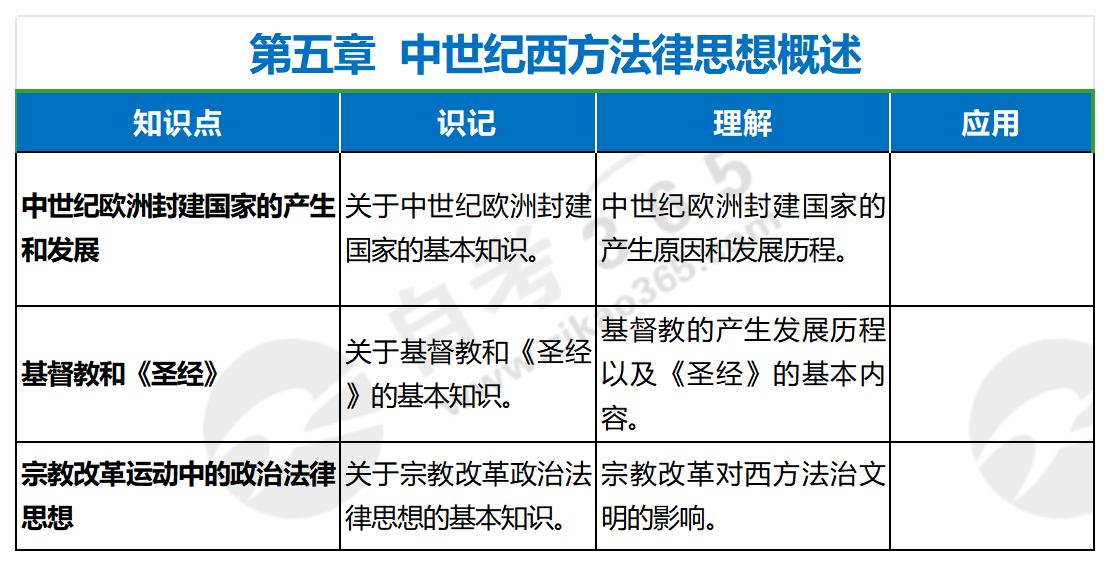 第五章 中世纪西方法律思想概述

| 知识点 | 识记 | 理解 | 应用 |
|---|---|---|---|
| 中世纪欧洲封建国家的产生和发展 | 关于中世纪欧洲封建国家的基本知识。 | 中世纪欧洲封建国家的产生原因和发展历程。 | |
| 基督教和《圣经》 | 关于基督教和《圣经》的基本知识。 | 基督教的产生发展历程以及《圣经》的基本内容。 | |
| 宗教改革运动中的政治法律思想 | 关于宗教改革政治法律思想的基本知识。 | 宗教改革对西方法治文明的影响。 | |

自考365 www.zikao365.com